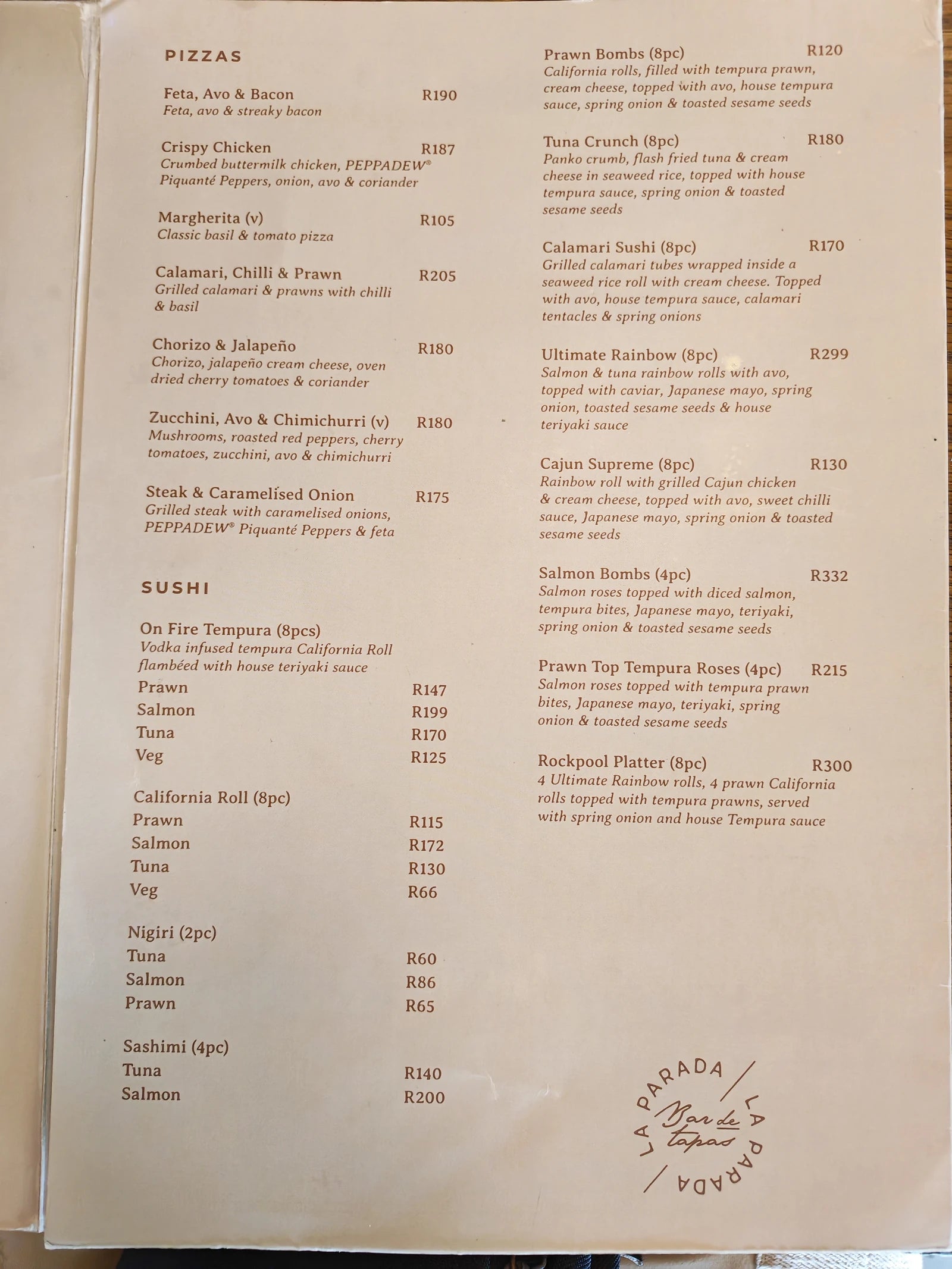 PIZZAS

Feta, Avo & Bacon R190
Feta, avo & streaky bacon

Crispy Chicken R187
Crumbed buttermilk chicken, PEPPADEW® Piquanté Peppers, onion, avo & coriander

Margherita (v) R105
Classic basil & tomato pizza

Calamari, Chilli & Prawn R205
Grilled calamari & prawns with chilli & basil

Chorizo & Jalapeño R180
Chorizo, jalapeño cream cheese, oven dried cherry tomatoes & coriander

Zucchini, Avo & Chimichurri (v) R180
Mushrooms, roasted red peppers, cherry tomatoes, zucchini, avo & chimichurri

Steak & Caramelised Onion R175
Grilled steak with caramelised onions, PEPPADEW® Piquanté Peppers & feta

SUSHI

On Fire Tempura (8pcs)
Vodka infused tempura California Roll flambéed with house teriyaki sauce
Prawn R147
Salmon R199
Tuna R170
Veg R125

California Roll (8pc)
Prawn R115
Salmon R172
Tuna R130
Veg R66

Nigiri (2pc)
Tuna R60
Salmon R86
Prawn R65

Sashimi (4pc)
Tuna R140
Salmon R200

Prawn Bombs (8pc) R120
California rolls, filled with tempura prawn, cream cheese, topped with avo, house tempura sauce, spring onion & toasted sesame seeds

Tuna Crunch (8pc) R180
Panko crumb, flash fried tuna & cream cheese in seaweed rice, topped with house tempura sauce, spring onion & toasted sesame seeds

Calamari Sushi (8pc) R170
Grilled calamari tubes wrapped inside a seaweed rice roll with cream cheese. Topped with avo, house tempura sauce, calamari tentacles & spring onions

Ultimate Rainbow (8pc) R299
Salmon & tuna rainbow rolls with avo, topped with caviar, Japanese mayo, spring onion, toasted sesame seeds & house teriyaki sauce

Cajun Supreme (8pc) R130
Rainbow roll with grilled Cajun chicken & cream cheese, topped with avo, sweet chilli sauce, Japanese mayo, spring onion & toasted sesame seeds

Salmon Bombs (4pc) R332
Salmon roses topped with diced salmon, tempura bites, Japanese mayo, teriyaki, spring onion & toasted sesame seeds

Prawn Top Tempura Roses (4pc) R215
Salmon roses topped with tempura prawn bites, Japanese mayo, teriyaki, spring onion & toasted sesame seeds

Rockpool Platter (8pc) R300
4 Ultimate Rainbow rolls, 4 prawn California rolls topped with tempura prawns, served with spring onion and house Tempura sauce

LA PARADA / LA PARADA /
Bar de tapas